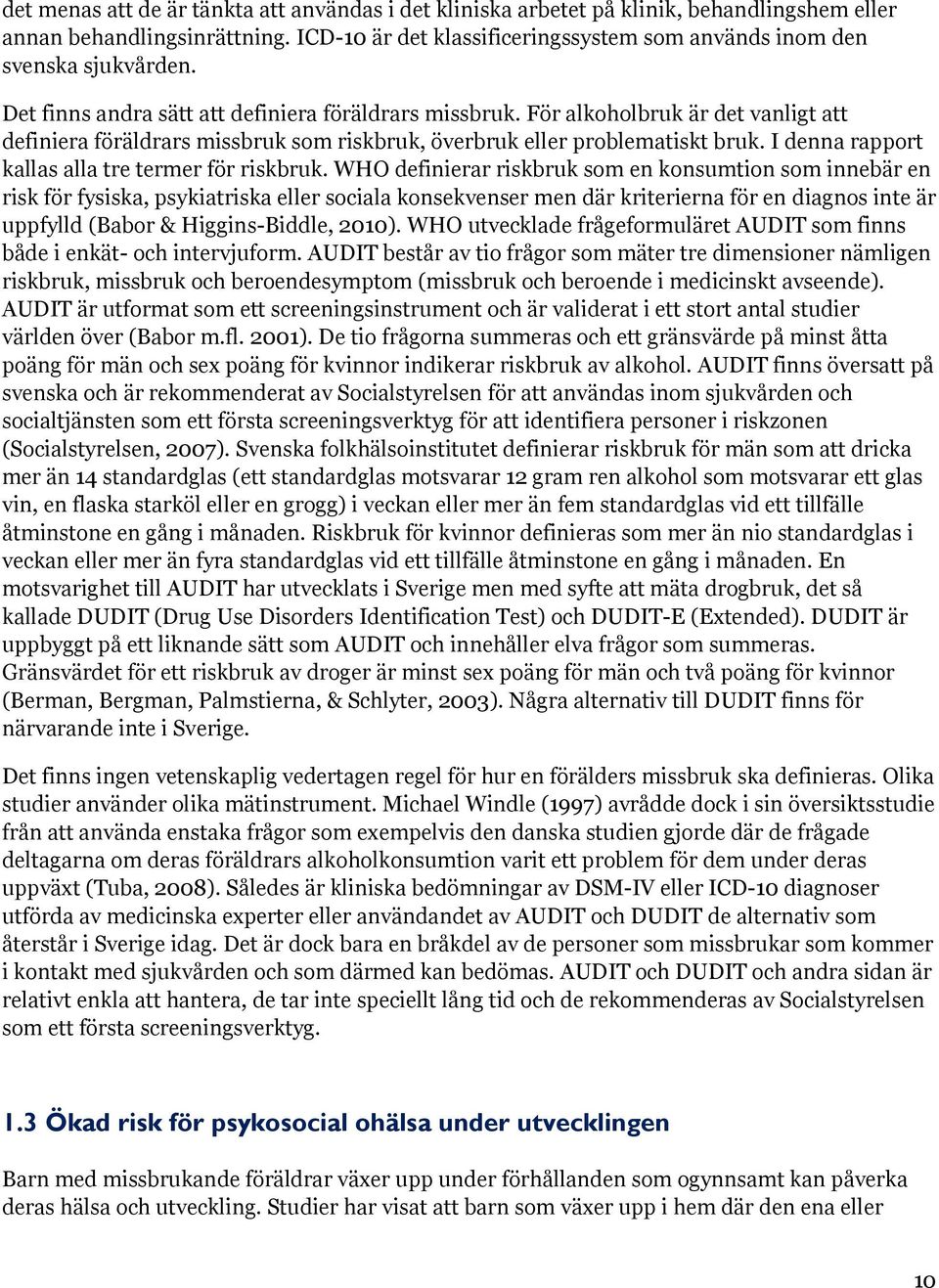 det menas att de är tänkta att användas i det kliniska arbetet på klinik, behandlingshem eller annan behandlingsinrättning. ICD-10 är det klassificeringssystem som används inom den svenska sjukvården.

Det finns andra sätt att definiera föräldrars missbruk. För alkoholbruk är det vanligt att definiera föräldrars missbruk som riskbruk, överbruk eller problematiskt bruk. I denna rapport kallas alla tre termer för riskbruk. WHO definierar riskbruk som en konsumtion som innebär en risk för fysiska, psykiatriska eller sociala konsekvenser men där kriterierna för en diagnos inte är uppfylld (Babor & Higgins-Biddle, 2010). WHO utvecklade frågeformuläret AUDIT som finns både i enkät- och intervjuform. AUDIT består av tio frågor som mäter tre dimensioner nämligen riskbruk, missbruk och beroendesymptom (missbruk och beroende i medicinskt avseende). AUDIT är utformat som ett screeningsinstrument och är validerat i ett stort antal studier världen över (Babor m.fl. 2001). De tio frågorna summeras och ett gränsvärde på minst åtta poäng för män och sex poäng för kvinnor indikerar riskbruk av alkohol. AUDIT finns översatt på svenska och är rekommenderat av Socialstyrelsen för att användas inom sjukvården och socialtjänsten som ett första screeningsverktyg för att identifiera personer i riskzonen (Socialstyrelsen, 2007). Svenska folkhälsoinstitutet definierar riskbruk för män som att dricka mer än 14 standardglas (ett standardglas motsvarar 12 gram ren alkohol som motsvarar ett glas vin, en flaska starköl eller en grogg) i veckan eller mer än fem standardglas vid ett tillfälle åtminstone en gång i månaden. Riskbruk för kvinnor definieras som mer än nio standardglas i veckan eller mer än fyra standardglas vid ett tillfälle åtminstone en gång i månaden. En motsvarighet till AUDIT har utvecklats i Sverige men med syfte att mäta drogbruk, det så kallade DUDIT (Drug Use Disorders Identification Test) och DUDIT-E (Extended). DUDIT är uppbyggt på ett liknande sätt som AUDIT och innehåller elva frågor som summeras. Gränsvärdet för ett riskbruk av droger är minst sex poäng för män och två poäng för kvinnor (Berman, Bergman, Palmstierna, & Schlyter, 2003). Några alternativ till DUDIT finns för närvarande inte i Sverige.

Det finns ingen vetenskaplig vedertagen regel för hur en förälders missbruk ska definieras. Olika studier använder olika mätinstrument. Michael Windle (1997) avrådde dock i sin översiktsstudie från att använda enstaka frågor som exempelvis den danska studien gjorde där de frågade deltagarna om deras föräldrars alkoholkonsumtion varit ett problem för dem under deras uppväxt (Tuba, 2008). Således är kliniska bedömningar av DSM-IV eller ICD-10 diagnoser utförda av medicinska experter eller användandet av AUDIT och DUDIT de alternativ som återstår i Sverige idag. Det är dock bara en bråkdel av de personer som missbrukar som kommer i kontakt med sjukvården och som därmed kan bedömas. AUDIT och DUDIT och andra sidan är relativt enkla att hantera, de tar inte speciellt lång tid och de rekommenderas av Socialstyrelsen som ett första screeningsverktyg.

1.3 Ökad risk för psykosocial ohälsa under utvecklingen

Barn med missbrukande föräldrar växer upp under förhållanden som ogynnsamt kan påverka deras hälsa och utveckling. Studier har visat att barn som växer upp i hem där den ena eller

10